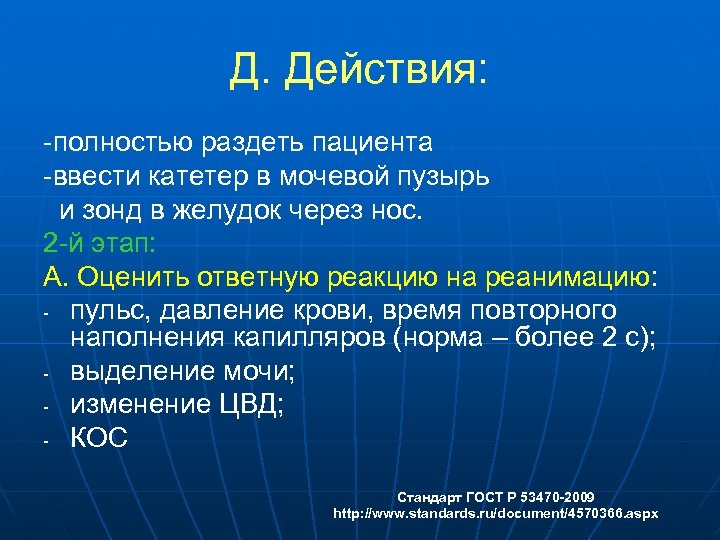 Д. Действия:

-полностью раздеть пациента
-ввести катетер в мочевой пузырь
и зонд в желудок через нос.
2-й этап:
А. Оценить ответную реакцию на реанимацию:
- пульс, давление крови, время повторного наполнения капилляров (норма – более 2 с);
- выделение мочи;
- изменение ЦВД;
- КОС

Стандарт ГОСТ Р 53470-2009
http://www.standards.ru/document/4570366.aspx